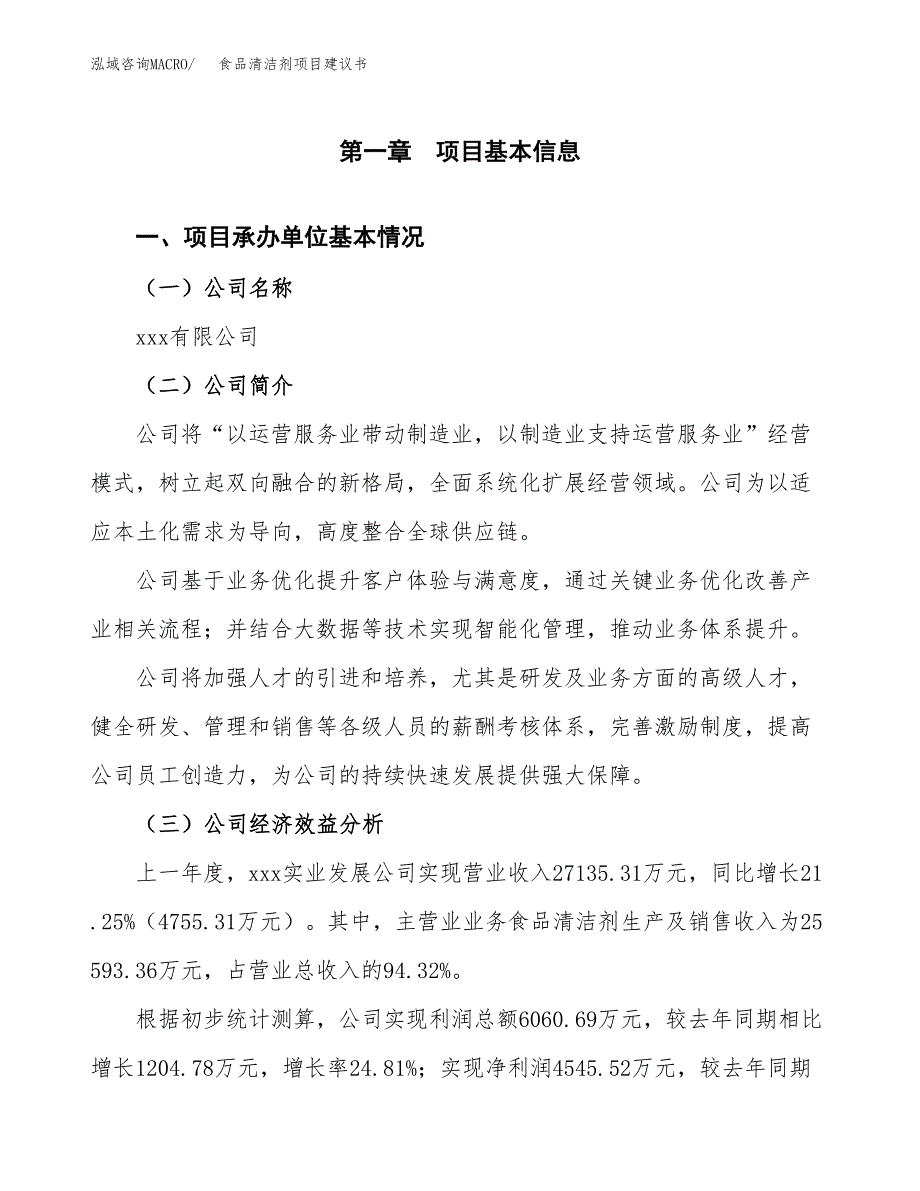 泓域咨询MACRO/　　食品清洁剂项目建议书

第一章　项目基本信息

一、项目承办单位基本情况

（一）公司名称

xxx有限公司

（二）公司简介

公司将“以运营服务业带动制造业，以制造业支持运营服务业”经营模式，树立起双向融合的新格局，全面系统化扩展经营领域。公司为以适应本土化需求为导向，高度整合全球供应链。

公司基于业务优化提升客户体验与满意度，通过关键业务优化改善产业相关流程；并结合大数据等技术实现智能化管理，推动业务体系提升。

公司将加强人才的引进和培养，尤其是研发及业务方面的高级人才，健全研发、管理和销售等各级人员的薪酬考核体系，完善激励制度，提高公司员工创造力，为公司的持续快速发展提供强大保障。

（三）公司经济效益分析

上一年度，xxx实业发展公司实现营业收入27135.31万元，同比增长21.25%（4755.31万元）。其中，主营业业务食品清洁剂生产及销售收入为25593.36万元，占营业总收入的94.32%。

根据初步统计测算，公司实现利润总额6060.69万元，较去年同期相比增长1204.78万元，增长率24.81%；实现净利润4545.52万元，较去年同期